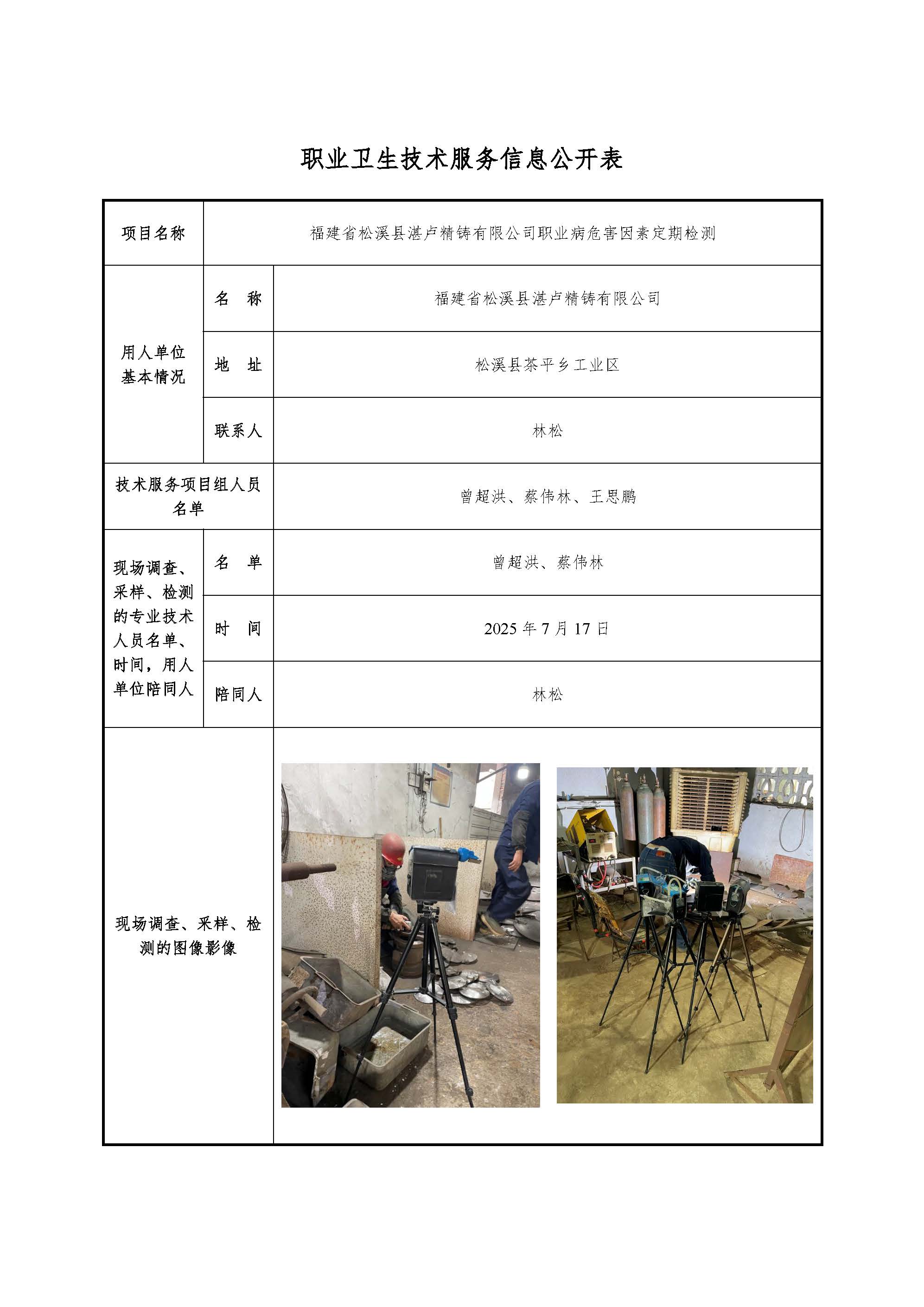 职业卫生技术服务信息公开表

| 项目名称 | | 福建省松溪县湛卢精铸有限公司职业病危害因素定期检测 |
|---|---|---|
| 用人单位基本情况 | 名　称 | 福建省松溪县湛卢精铸有限公司 |
| | 地　址 | 松溪县茶平乡工业区 |
| | 联系人 | 林松 |
| 技术服务项目组人员名单 | | 曾超洪、蔡伟林、王思鹏 |
| 现场调查、采样、检测的专业技术人员名单、时间，用人单位陪同人 | 名　单 | 曾超洪、蔡伟林 |
| | 时　间 | 2025 年 7 月 17 日 |
| | 陪同人 | 林松 |
| 现场调查、采样、检测的图像影像 | | |